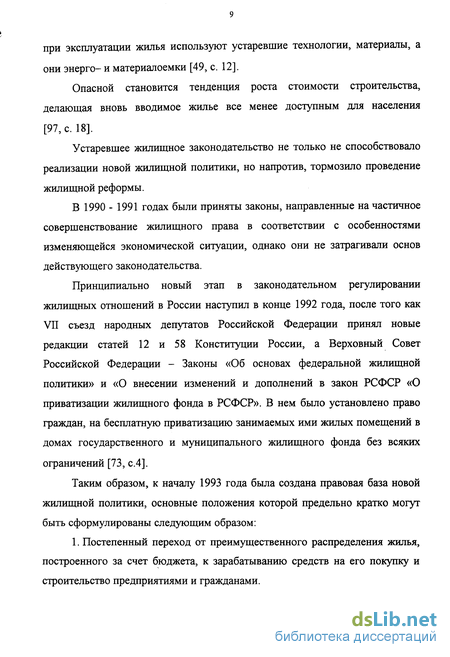 9

при эксплуатации жилья используют устаревшие технологии, материалы, а они энерго– и материалоемки [49, с. 12].

Опасной становится тенденция роста стоимости строительства, делающая вновь вводимое жилье все менее доступным для населения [97, с. 18].

Устаревшее жилищное законодательство не только не способствовало реализации новой жилищной политики, но напротив, тормозило проведение жилищной реформы.

В 1990 - 1991 годах были приняты законы, направленные на частичное совершенствование жилищного права в соответствии с особенностями изменяющейся экономической ситуации, однако они не затрагивали основ действующего законодательства.

Принципиально новый этап в законодательном регулировании жилищных отношений в России наступил в конце 1992 года, после того как VII съезд народных депутатов Российской Федерации принял новые редакции статей 12 и 58 Конституции России, а Верховный Совет Российской Федерации – Законы «Об основах федеральной жилищной политики» и «О внесении изменений и дополнений в закон РСФСР «О приватизации жилищного фонда в РСФСР». В нем было установлено право граждан, на бесплатную приватизацию занимаемых ими жилых помещений в домах государственного и муниципального жилищного фонда без всяких ограничений [73, с.4].

Таким образом, к началу 1993 года была создана правовая база новой жилищной политики, основные положения которой предельно кратко могут быть сформулированы следующим образом:

1. Постепенный переход от преимущественного распределения жилья, построенного за счет бюджета, к зарабатыванию средств на его покупку и строительство предприятиями и гражданами.

dsLib.net
библиотека диссертаций